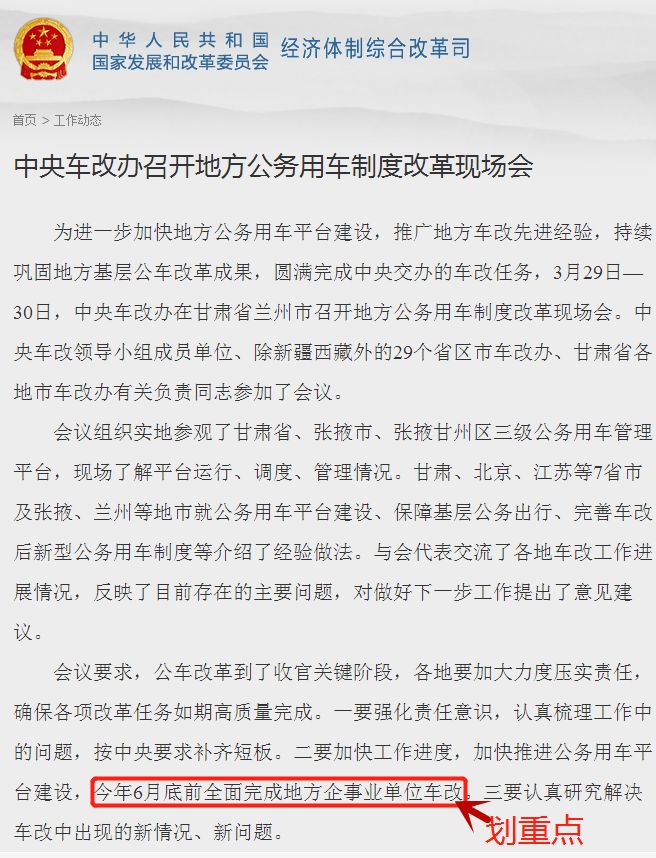 中华人民共和国
国家发展和改革委员会
经济体制综合改革司

首页 > 工作动态

中央车改办召开地方公务用车制度改革现场会

为进一步加快地方公务用车平台建设，推广地方车改先进经验，持续巩固地方基层公车改革成果，圆满完成中央交办的车改任务，3月29日—30日，中央车改办在甘肃省兰州市召开地方公务用车制度改革现场会。中央车改领导小组成员单位、除新疆西藏外的29个省区市车改办、甘肃省各地市车改办有关负责同志参加了会议。

会议组织实地参观了甘肃省、张掖市、张掖甘州区三级公务用车管理平台，现场了解平台运行、调度、管理情况。甘肃、北京、江苏等7省市及张掖、兰州等地市就公务用车平台建设、保障基层公务出行、完善车改后新型公务用车制度等介绍了经验做法。与会代表交流了各地车改工作进展情况，反映了目前存在的主要问题，对做好下一步工作提出了意见建议。

会议要求，公车改革到了收官关键阶段，各地要加大力度压实责任，确保各项改革任务如期高质量完成。一要强化责任意识，认真梳理工作中的问题，按中央要求补齐短板。二要加快工作进度，加快推进公务用车平台建设，今年6月底前全面完成地方企事业单位车改。三要认真研究解决车改中出现的新情况、新问题。

划重点